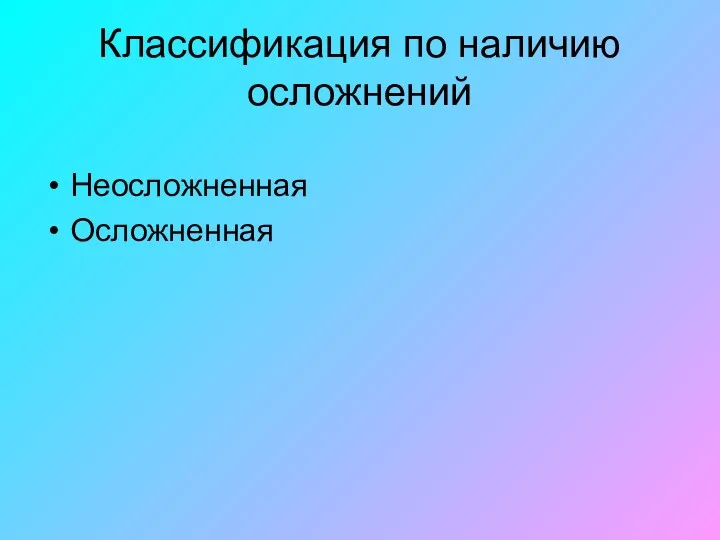 Классификация по наличию осложнений

• Неосложненная
• Осложненная